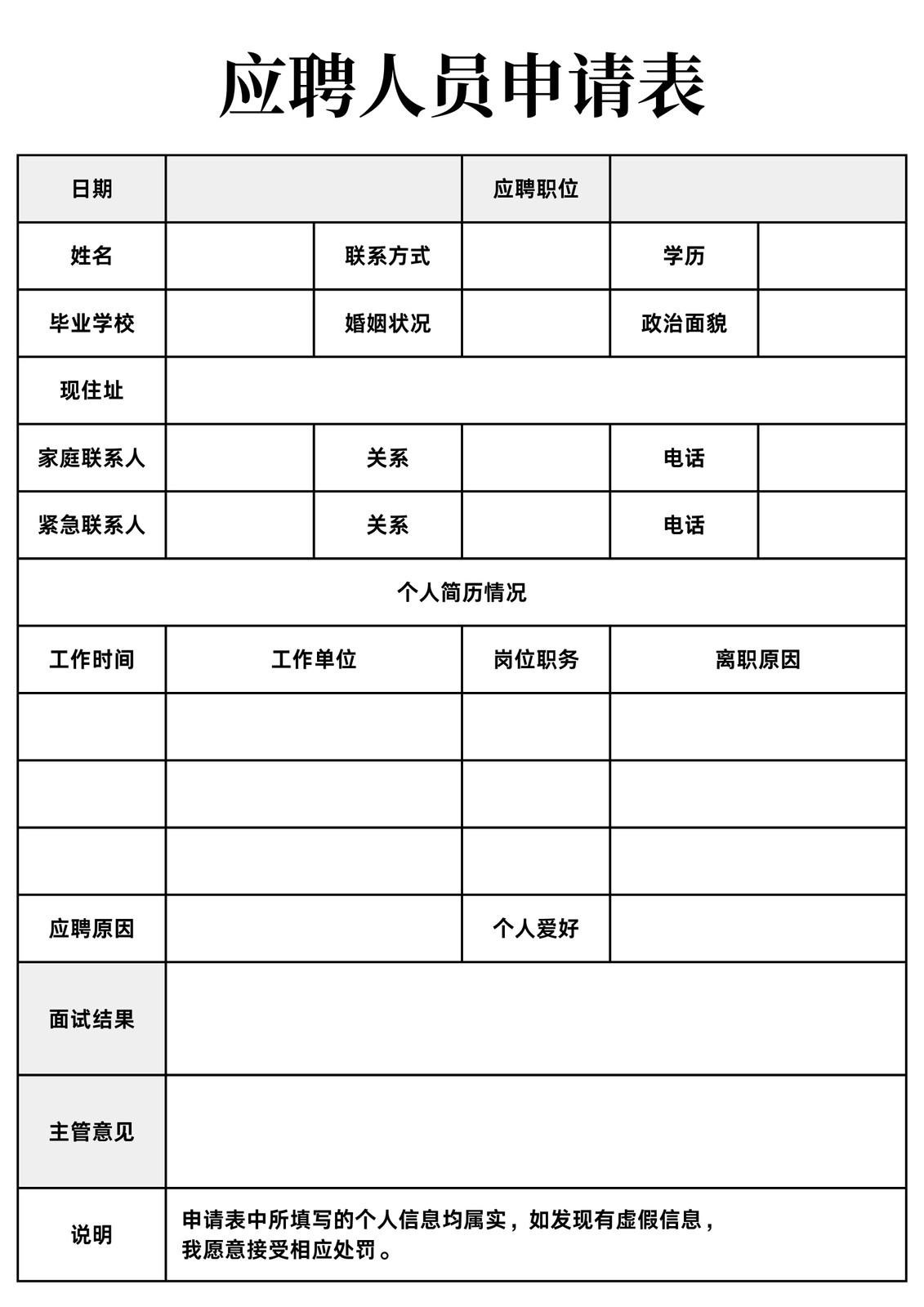 应聘人员申请表

| 日期 | | | 应聘职位 | | |
|---|---|---|---|---|---|
| 姓名 | | 联系方式 | | 学历 | |
| 毕业学校 | | 婚姻状况 | | 政治面貌 | |
| 现住址 | | | | | |
| 家庭联系人 | | 关系 | | 电话 | |
| 紧急联系人 | | 关系 | | 电话 | |
| 个人简历情况 | | | | | |
| 工作时间 | 工作单位 | | 岗位职务 | 离职原因 | |
| | | | | | |
| | | | | | |
| | | | | | |
| 应聘原因 | | | 个人爱好 | | |
| 面试结果 | | | | | |
| 主管意见 | | | | | |
| 说明 | 申请表中所填写的个人信息均属实，如发现有虚假信息，我愿意接受相应处罚。 | | | | |